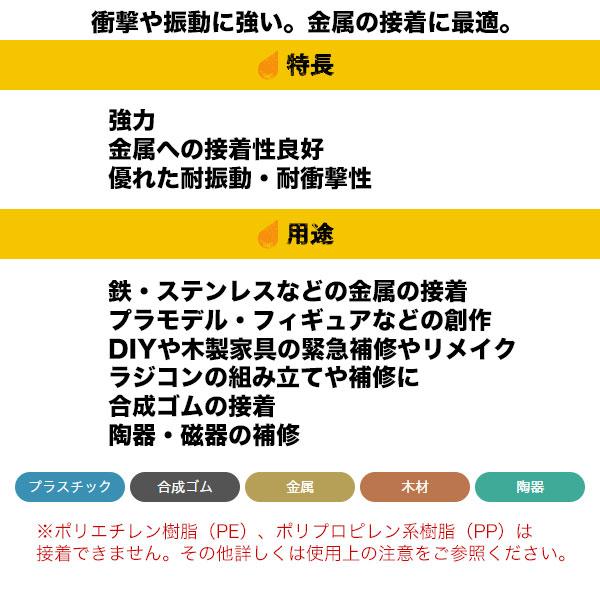 衝撃や振動に強い。金属の接着に最適。

特長

強力
金属への接着性良好
優れた耐振動・耐衝撃性

用途

鉄・ステンレスなどの金属の接着
プラモデル・フィギュアなどの創作
DIYや木製家具の緊急補修やリメイク
ラジコンの組み立てや補修に
合成ゴムの接着
陶器・磁器の補修

プラスチック
合成ゴム
金属
木材
陶器

※ポリエチレン樹脂（PE）、ポリプロピレン系樹脂（PP）は接着できません。その他詳しくは使用上の注意をご参照ください。